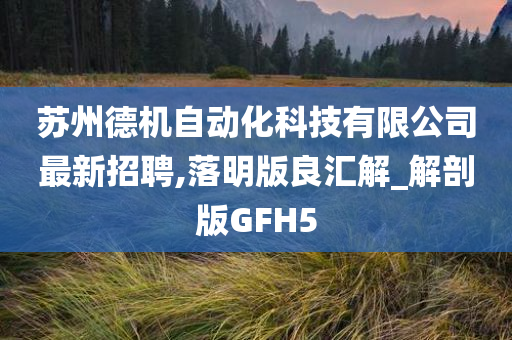 苏州德机自动化科技有限公司最新招聘,落明版良汇解_解剖版GFH5